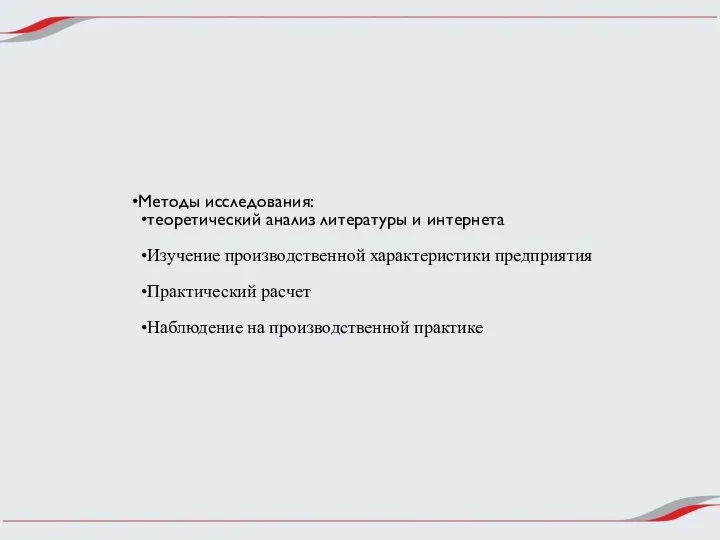 •Методы исследования:
•теоретический анализ литературы и интернета

•Изучение производственной характеристики предприятия

•Практический расчет

•Наблюдение на производственной практике